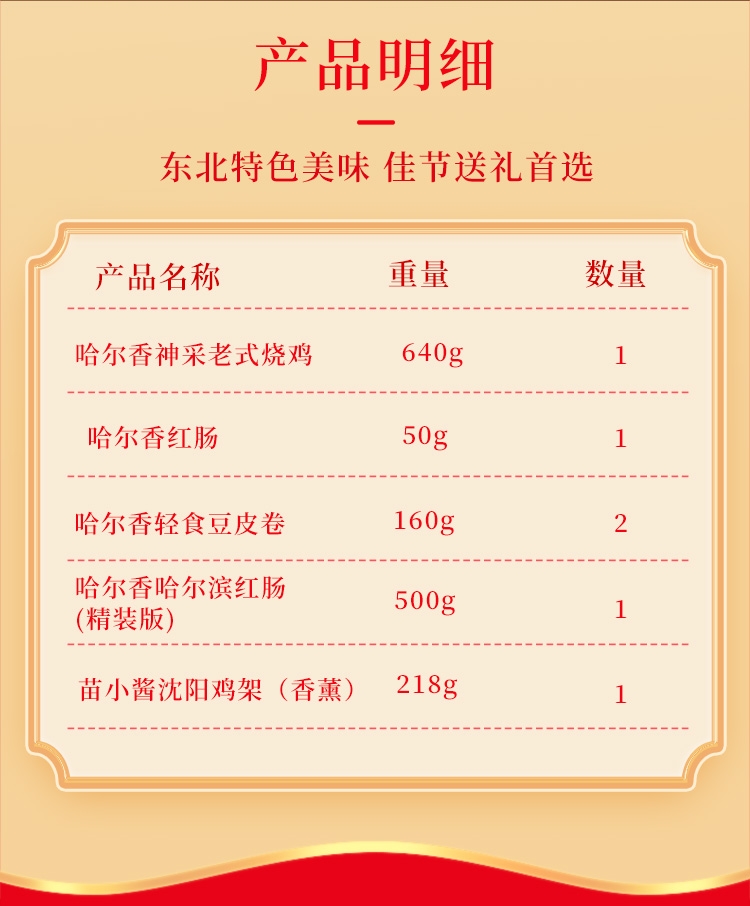 产品明细

东北特色美味 佳节送礼首选

| 产品名称 | 重量 | 数量 |
|---|---|---|
| 哈尔香神采老式烧鸡 | 640g | 1 |
| 哈尔香红肠 | 50g | 1 |
| 哈尔香轻食豆皮卷 | 160g | 2 |
| 哈尔香哈尔滨红肠(精装版) | 500g | 1 |
| 苗小酱沈阳鸡架（香薰） | 218g | 1 |